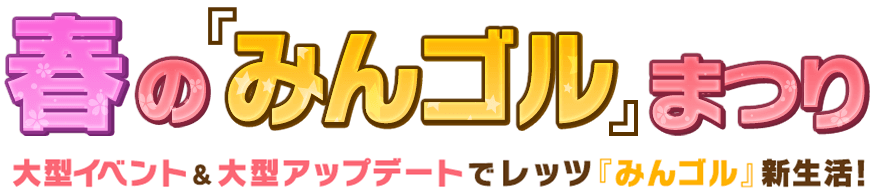 春の『みんゴル』まつり

大型イベント＆大型アップデートでレッツ『みんゴル』新生活！